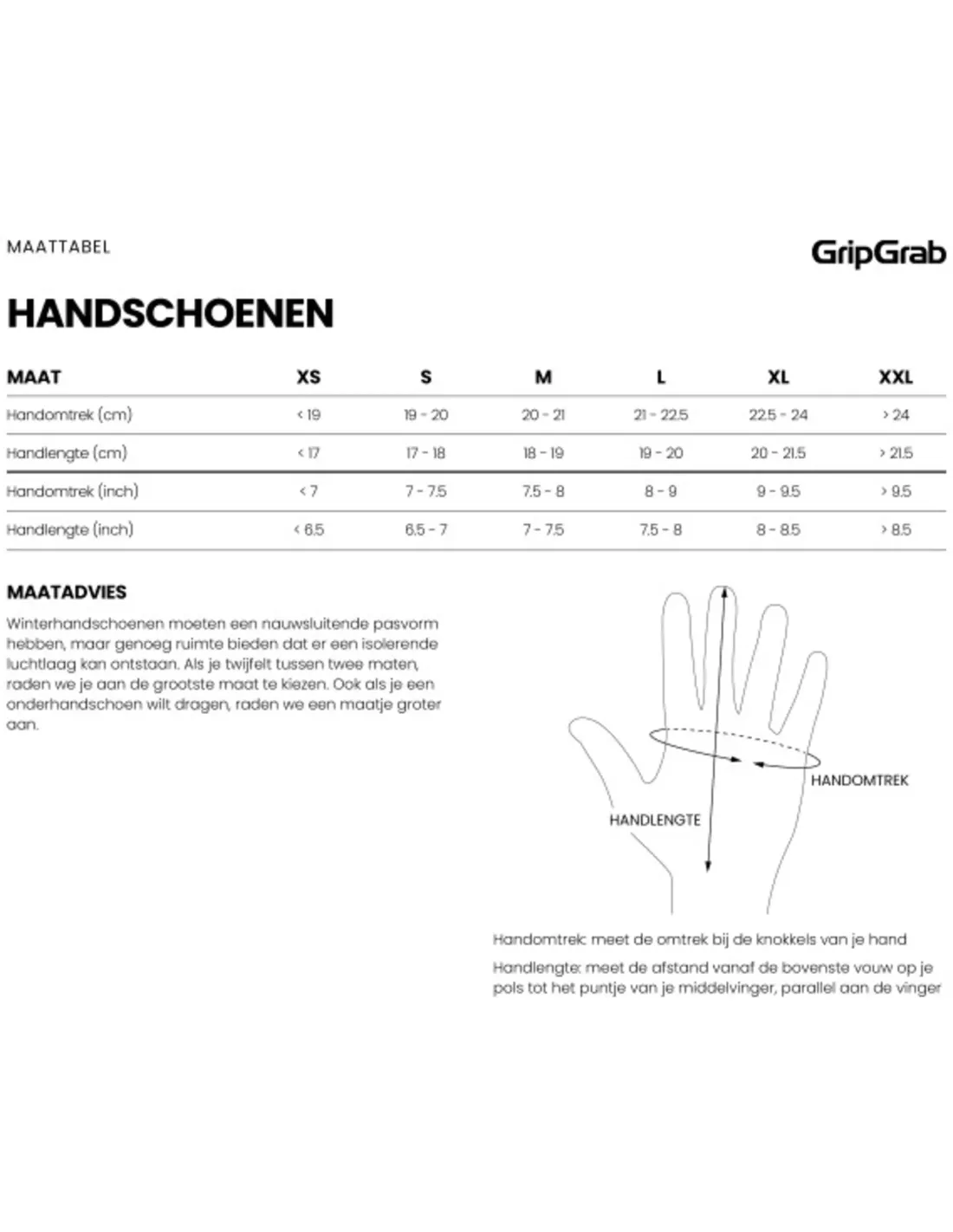 MAATTABEL

GripGrab

HANDSCHOENEN

| MAAT | XS | S | M | L | XL | XXL |
|---|---|---|---|---|---|---|
| Handomtrek (cm) | < 19 | 19 - 20 | 20 - 21 | 21 - 22.5 | 22.5 - 24 | > 24 |
| Handlengte (cm) | < 17 | 17 - 18 | 18 - 19 | 19 - 20 | 20 - 21.5 | > 21.5 |
| Handomtrek (inch) | < 7 | 7 - 7.5 | 7.5 - 8 | 8 - 9 | 9 - 9.5 | > 9.5 |
| Handlengte (inch) | < 6.5 | 6.5 - 7 | 7 - 7.5 | 7.5 - 8 | 8 - 8.5 | > 8.5 |

MAATADVIES

Winterhandschoenen moeten een nauwsluitende pasvorm hebben, maar genoeg ruimte bieden dat er een isolerende luchtlaag kan ontstaan. Als je twijfelt tussen twee maten, raden we je aan de grootste maat te kiezen. Ook als je een onderhandschoen wilt dragen, raden we een maatje groter aan.

HANDOMTREK

HANDLENGTE

Handomtrek: meet de omtrek bij de knokkels van je hand

Handlengte: meet de afstand vanaf de bovenste vouw op je pols tot het puntje van je middelvinger, parallel aan de vinger